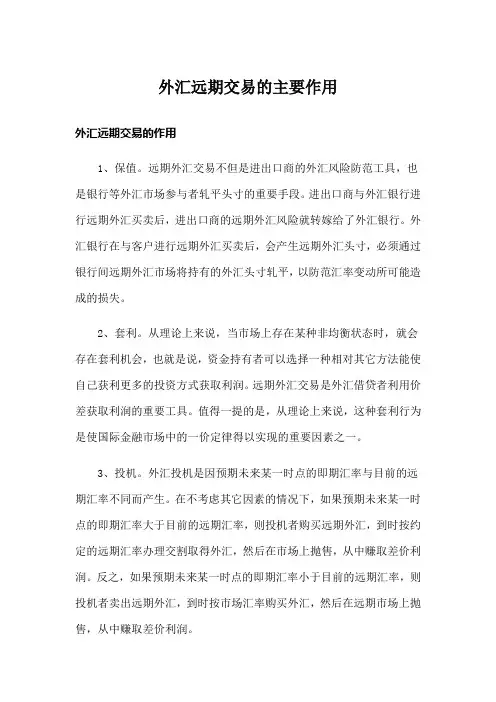 外汇远期交易的主要作用

外汇远期交易的作用

1、保值。远期外汇交易不但是进出口商的外汇风险防范工具，也是银行等外汇市场参与者轧平头寸的重要手段。进出口商与外汇银行进行远期外汇买卖后，进出口商的远期外汇风险就转嫁给了外汇银行。外汇银行在与客户进行远期外汇买卖后，会产生远期外汇头寸，必须通过银行间远期外汇市场将持有的外汇头寸轧平，以防范汇率变动所可能造成的损失。

2、套利。从理论上来说，当市场上存在某种非均衡状态时，就会存在套利机会，也就是说，资金持有者可以选择一种相对其它方法能使自己获利更多的投资方式获取利润。远期外汇交易是外汇借贷者利用价差获取利润的重要工具。值得一提的是，从理论上来说，这种套利行为是使国际金融市场中的一价定律得以实现的重要因素之一。

3、投机。外汇投机是因预期未来某一时点的即期汇率与目前的远期汇率不同而产生。在不考虑其它因素的情况下，如果预期未来某一时点的即期汇率大于目前的远期汇率，则投机者购买远期外汇，到时按约定的远期汇率办理交割取得外汇，然后在市场上抛售，从中赚取差价利润。反之，如果预期未来某一时点的即期汇率小于目前的远期汇率，则投机者卖出远期外汇，到时按市场汇率购买外汇，然后在远期市场上抛售，从中赚取差价利润。